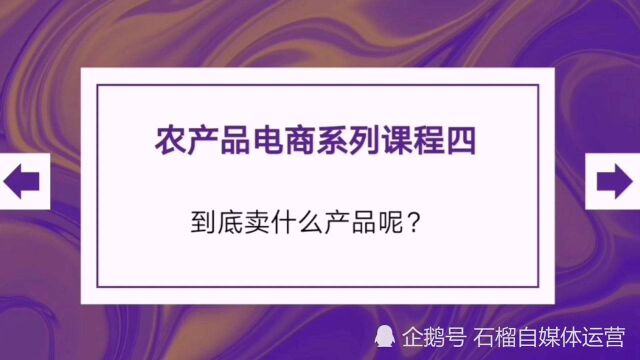 农产品电商系列课程四

到底卖什么产品呢？

企鹅号 石榴自媒体运营